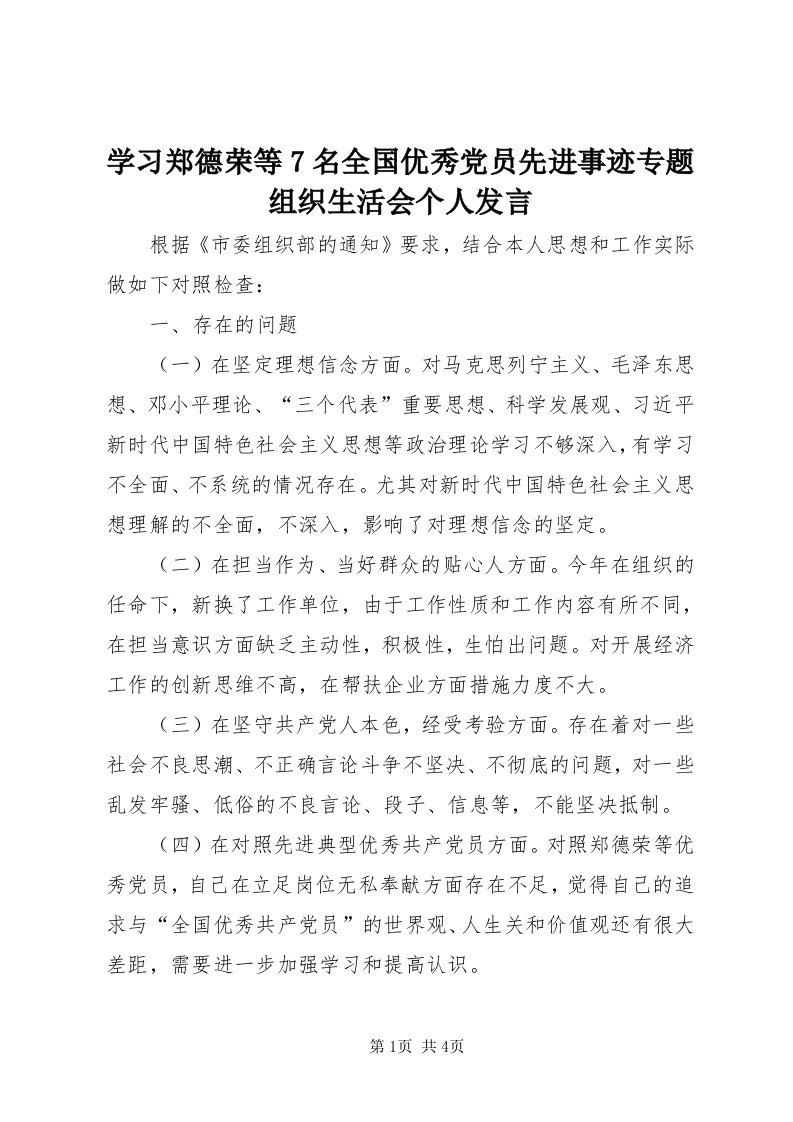 学习郑德荣等7名全国优秀党员先进事迹专题组织生活会个人发言

根据《市委组织部的通知》要求，结合本人思想和工作实际做如下对照检查：

一、存在的问题

（一）在坚定理想信念方面。对马克思列宁主义、毛泽东思想、邓小平理论、“三个代表”重要思想、科学发展观、习近平新时代中国特色社会主义思想等政治理论学习不够深入，有学习不全面、不系统的情况存在。尤其对新时代中国特色社会主义思想理解的不全面，不深入，影响了对理想信念的坚定。

（二）在担当作为、当好群众的贴心人方面。今年在组织的任命下，新换了工作单位，由于工作性质和工作内容有所不同，在担当意识方面缺乏主动性，积极性，生怕出问题。对开展经济工作的创新思维不高，在帮扶企业方面措施力度不大。

（三）在坚守共产党人本色，经受考验方面。存在着对一些社会不良思潮、不正确言论斗争不坚决、不彻底的问题，对一些乱发牢骚、低俗的不良言论、段子、信息等，不能坚决抵制。

（四）在对照先进典型优秀共产党员方面。对照郑德荣等优秀党员，自己在立足岗位无私奉献方面存在不足，觉得自己的追求与“全国优秀共产党员”的世界观、人生关和价值观还有很大差距，需要进一步加强学习和提高认识。

第1页 共4页